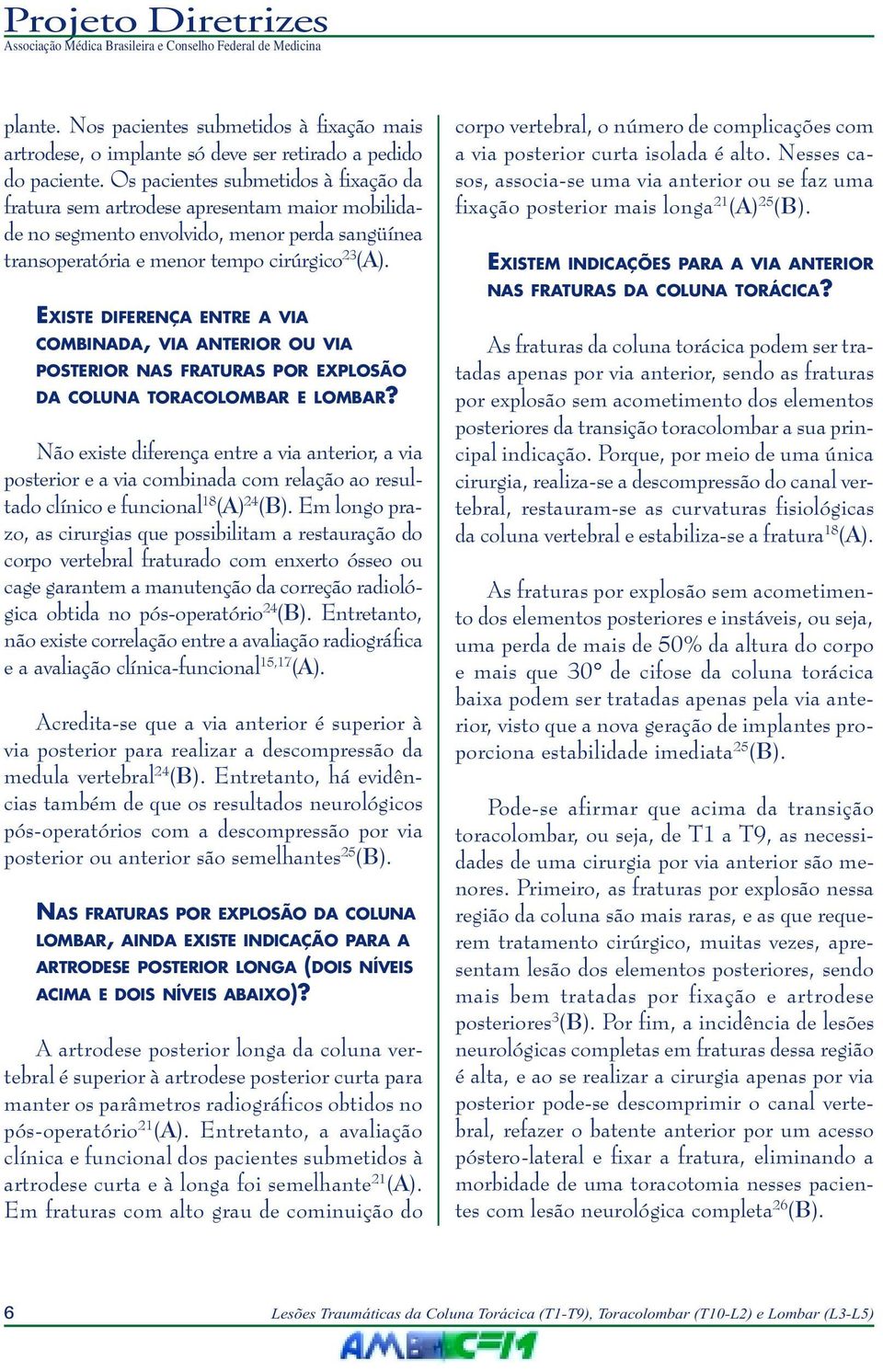 Projeto Diretrizes
Associação Médica Brasileira e Conselho Federal de Medicina

plante. Nos pacientes submetidos à fixação mais artrodese, o implante só deve ser retirado a pedido do paciente. Os pacientes submetidos à fixação da fratura sem artrodese apresentam maior mobilidade no segmento envolvido, menor perda sangüínea transoperatória e menor tempo cirúrgico$^{23}$(A).

EXISTE DIFERENÇA ENTRE A VIA COMBINADA, VIA ANTERIOR OU VIA POSTERIOR NAS FRATURAS POR EXPLOSÃO DA COLUNA TORACOLOMBAR E LOMBAR?

Não existe diferença entre a via anterior, a via posterior e a via combinada com relação ao resultado clínico e funcional$^{18}$(A)$^{24}$(B). Em longo prazo, as cirurgias que possibilitam a restauração do corpo vertebral fraturado com enxerto ósseo ou cage garantem a manutenção da correção radiológica obtida no pós-operatório$^{24}$(B). Entretanto, não existe correlação entre a avaliação radiográfica e a avaliação clínica-funcional$^{15,17}$(A).

Acredita-se que a via anterior é superior à via posterior para realizar a descompressão da medula vertebral$^{24}$(B). Entretanto, há evidências também de que os resultados neurológicos pós-operatórios com a descompressão por via posterior ou anterior são semelhantes$^{25}$(B).

NAS FRATURAS POR EXPLOSÃO DA COLUNA LOMBAR, AINDA EXISTE INDICAÇÃO PARA A ARTRODESE POSTERIOR LONGA (DOIS NÍVEIS ACIMA E DOIS NÍVEIS ABAIXO)?

A artrodese posterior longa da coluna vertebral é superior à artrodese posterior curta para manter os parâmetros radiográficos obtidos no pós-operatório$^{21}$(A). Entretanto, a avaliação clínica e funcional dos pacientes submetidos à artrodese curta e à longa foi semelhante$^{21}$(A). Em fraturas com alto grau de cominuição do corpo vertebral, o número de complicações com a via posterior curta isolada é alto. Nesses casos, associa-se uma via anterior ou se faz uma fixação posterior mais longa$^{21}$(A)$^{25}$(B).

EXISTEM INDICAÇÕES PARA A VIA ANTERIOR NAS FRATURAS DA COLUNA TORÁCICA?

As fraturas da coluna torácica podem ser tratadas apenas por via anterior, sendo as fraturas por explosão sem acometimento dos elementos posteriores da transição toracolombar a sua principal indicação. Porque, por meio de uma única cirurgia, realiza-se a descompressão do canal vertebral, restauram-se as curvaturas fisiológicas da coluna vertebral e estabiliza-se a fratura$^{18}$(A).

As fraturas por explosão sem acometimento dos elementos posteriores e instáveis, ou seja, uma perda de mais de 50% da altura do corpo e mais que 30° de cifose da coluna torácica baixa podem ser tratadas apenas pela via anterior, visto que a nova geração de implantes proporciona estabilidade imediata$^{25}$(B).

Pode-se afirmar que acima da transição toracolombar, ou seja, de T1 a T9, as necessidades de uma cirurgia por via anterior são menores. Primeiro, as fraturas por explosão nessa região da coluna são mais raras, e as que requerem tratamento cirúrgico, muitas vezes, apresentam lesão dos elementos posteriores, sendo mais bem tratadas por fixação e artrodese posteriores$^{3}$(B). Por fim, a incidência de lesões neurológicas completas em fraturas dessa região é alta, e ao se realizar a cirurgia apenas por via posterior pode-se descomprimir o canal vertebral, refazer o batente anterior por um acesso póstero-lateral e fixar a fratura, eliminando a morbidade de uma toracotomia nesses pacientes com lesão neurológica completa$^{26}$(B).

6 Lesões Traumáticas da Coluna Torácica (T1-T9), Toracolombar (T10-L2) e Lombar (L3-L5)
AMB CFM